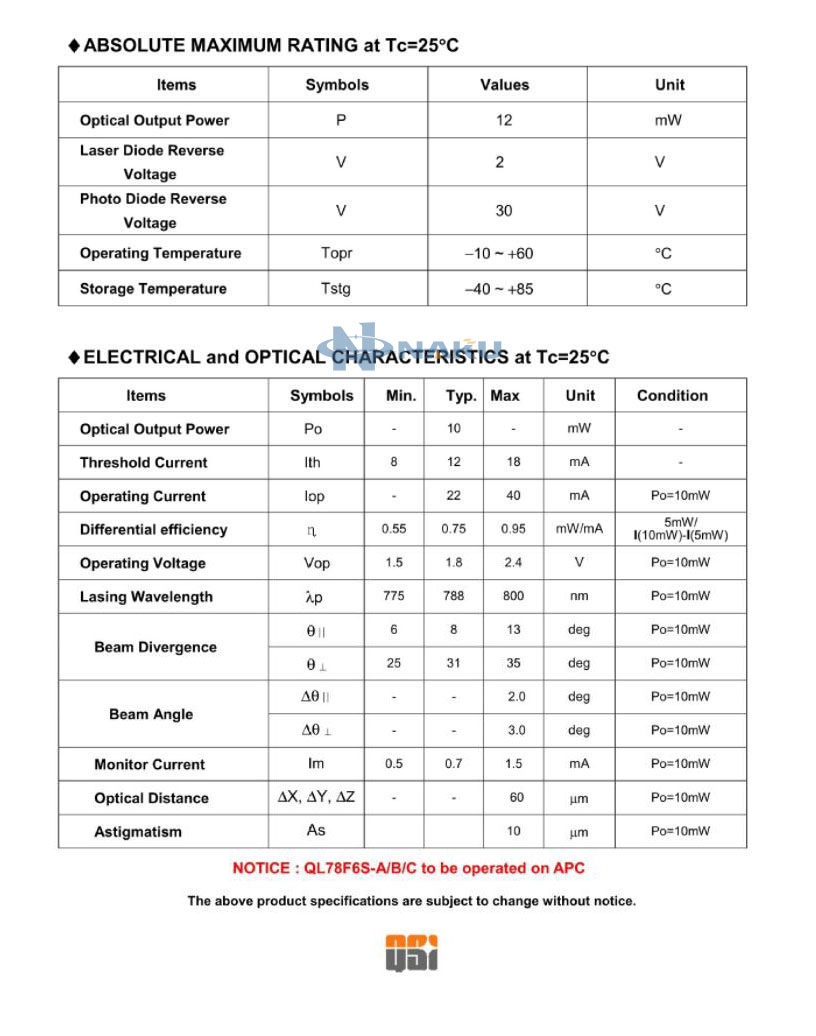 ♦ABSOLUTE MAXIMUM RATING at Tc=25°C

| Items | Symbols | Values | Unit |
|---|---|---|---|
| Optical Output Power | P | 12 | mW |
| Laser Diode Reverse Voltage | V | 2 | V |
| Photo Diode Reverse Voltage | V | 30 | V |
| Operating Temperature | Topr | –10 ~ +60 | °C |
| Storage Temperature | Tstg | –40 ~ +85 | °C |

NAKU

♦ELECTRICAL and OPTICAL CHARACTERISTICS at Tc=25°C

| Items | Symbols | Min. | Typ. | Max | Unit | Condition |
|---|---|---|---|---|---|---|
| Optical Output Power | Po | - | 10 | - | mW | - |
| Threshold Current | Ith | 8 | 12 | 18 | mA | - |
| Operating Current | Iop | - | 22 | 40 | mA | Po=10mW |
| Differential efficiency | $\eta$ | 0.55 | 0.75 | 0.95 | mW/mA | 5mW/ I(10mW)-I(5mW) |
| Operating Voltage | Vop | 1.5 | 1.8 | 2.4 | V | Po=10mW |
| Lasing Wavelength | $\lambda$p | 775 | 788 | 800 | nm | Po=10mW |
| Beam Divergence | $\theta_{\parallel}$ | 6 | 8 | 13 | deg | Po=10mW |
| | $\theta_{\perp}$ | 25 | 31 | 35 | deg | Po=10mW |
| Beam Angle | $\Delta\theta_{\parallel}$ | - | - | 2.0 | deg | Po=10mW |
| | $\Delta\theta_{\perp}$ | - | - | 3.0 | deg | Po=10mW |
| Monitor Current | Im | 0.5 | 0.7 | 1.5 | mA | Po=10mW |
| Optical Distance | $\Delta$X, $\Delta$Y, $\Delta$Z | - | - | 60 | $\mu$m | Po=10mW |
| Astigmatism | As | | | 10 | $\mu$m | Po=10mW |

NOTICE : QL78F6S-A/B/C to be operated on APC

The above product specifications are subject to change without notice.

QSI